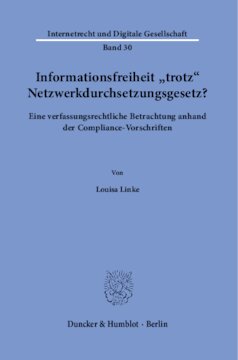 Internetrecht und Digitale Gesellschaft

Band 30

Informationsfreiheit „trotz“ Netzwerkdurchsetzungsgesetz?

Eine verfassungsrechtliche Betrachtung anhand der Compliance-Vorschriften

Von

Louisa Linke

Duncker & Humblot · Berlin